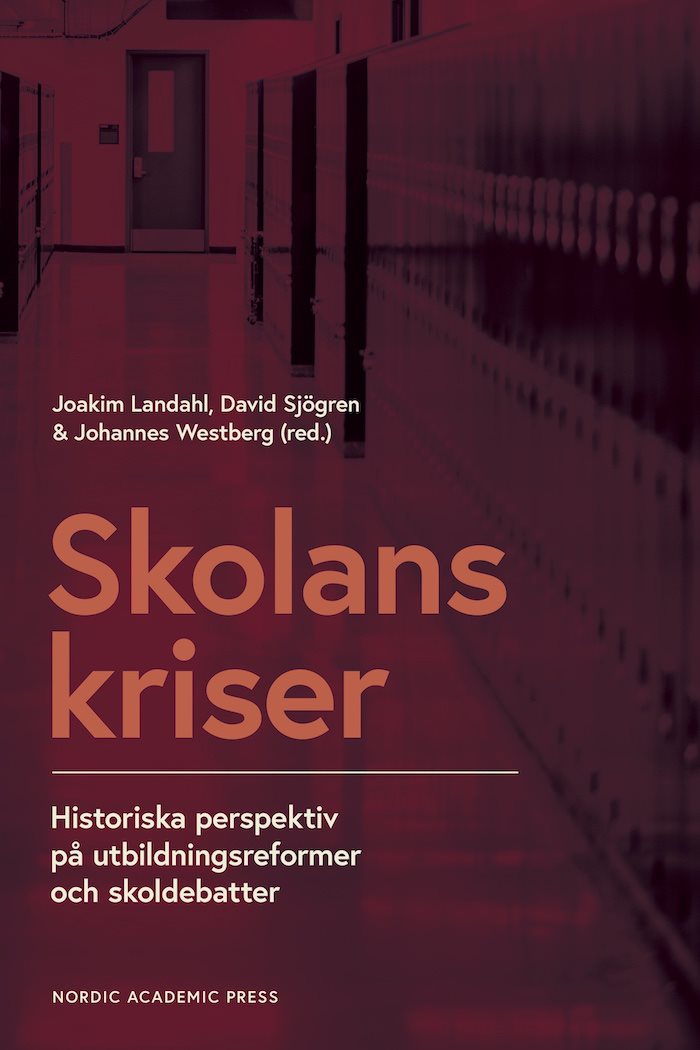 Joakim Landahl, David Sjögren
& Johannes Westberg (red.)

Skolans kriser

Historiska perspektiv på utbildningsreformer och skoldebatter

NORDIC ACADEMIC PRESS